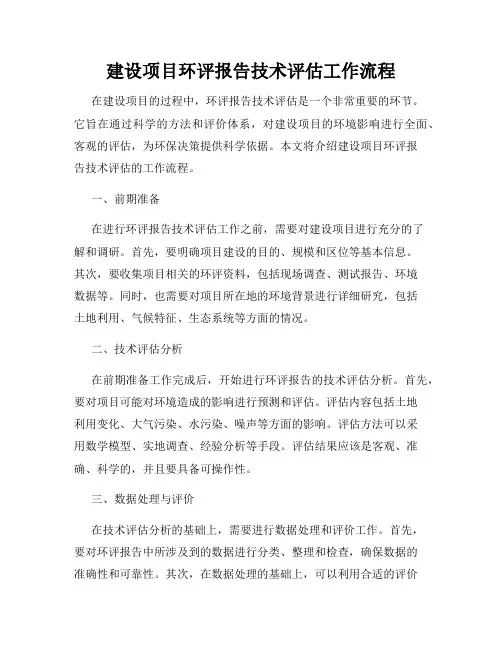 建设项目环评报告技术评估工作流程

在建设项目的过程中，环评报告技术评估是一个非常重要的环节。它旨在通过科学的方法和评价体系，对建设项目的环境影响进行全面、客观的评估，为环保决策提供科学依据。本文将介绍建设项目环评报告技术评估的工作流程。

一、前期准备

在进行环评报告技术评估工作之前，需要对建设项目进行充分的了解和调研。首先，要明确项目建设的目的、规模和区位等基本信息。其次，要收集项目相关的环评资料，包括现场调查、测试报告、环境数据等。同时，也需要对项目所在地的环境背景进行详细研究，包括土地利用、气候特征、生态系统等方面的情况。

二、技术评估分析

在前期准备工作完成后，开始进行环评报告的技术评估分析。首先，要对项目可能对环境造成的影响进行预测和评估。评估内容包括土地利用变化、大气污染、水污染、噪声等方面的影响。评估方法可以采用数学模型、实地调查、经验分析等手段。评估结果应该是客观、准确、科学的，并且要具备可操作性。

三、数据处理与评价

在技术评估分析的基础上，需要进行数据处理和评价工作。首先，要对环评报告中所涉及到的数据进行分类、整理和检查，确保数据的准确性和可靠性。其次，在数据处理的基础上，可以利用合适的评价